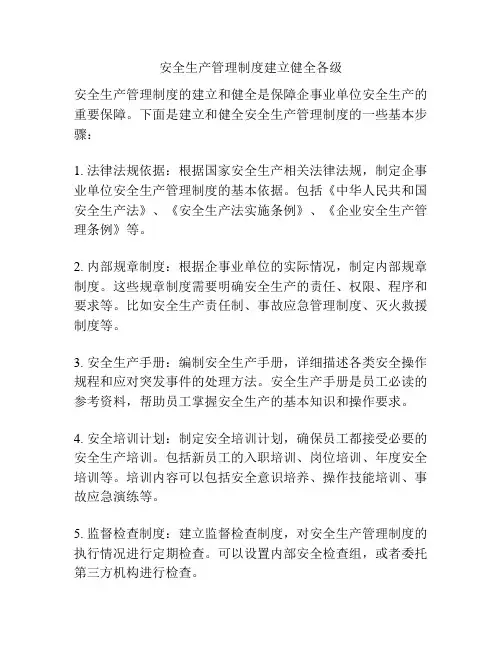 安全生产管理制度建立健全各级

安全生产管理制度的建立和健全是保障企事业单位安全生产的重要保障。下面是建立和健全安全生产管理制度的一些基本步骤：

1. 法律法规依据：根据国家安全生产相关法律法规，制定企事业单位安全生产管理制度的基本依据。包括《中华人民共和国安全生产法》、《安全生产法实施条例》、《企业安全生产管理条例》等。

2. 内部规章制度：根据企事业单位的实际情况，制定内部规章制度。这些规章制度需要明确安全生产的责任、权限、程序和要求等。比如安全生产责任制、事故应急管理制度、灭火救援制度等。

3. 安全生产手册：编制安全生产手册，详细描述各类安全操作规程和应对突发事件的处理方法。安全生产手册是员工必读的参考资料，帮助员工掌握安全生产的基本知识和操作要求。

4. 安全培训计划：制定安全培训计划，确保员工都接受必要的安全生产培训。包括新员工的入职培训、岗位培训、年度安全培训等。培训内容可以包括安全意识培养、操作技能培训、事故应急演练等。

5. 监督检查制度：建立监督检查制度，对安全生产管理制度的执行情况进行定期检查。可以设置内部安全检查组，或者委托第三方机构进行检查。